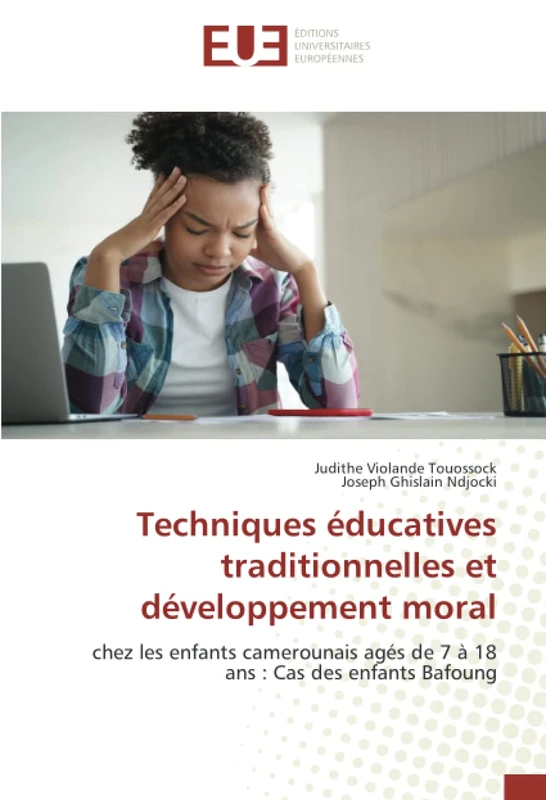 EUE
ÉDITIONS
UNIVERSITAIRES
EUROPÉENNES

Judithe Violande Touossock
Joseph Ghislain Ndjocki

Techniques éducatives traditionnelles et développement moral

chez les enfants camerounais agés de 7 à 18 ans : Cas des enfants Bafoung